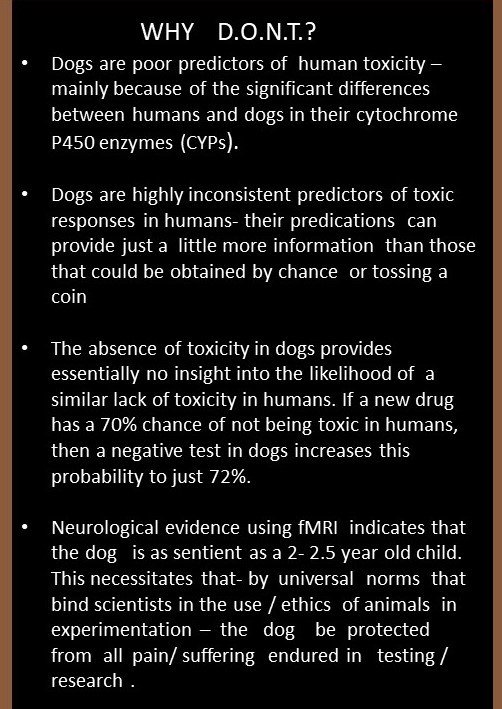 WHY D.O.N.T.?

• Dogs are poor predictors of human toxicity – mainly because of the significant differences between humans and dogs in their cytochrome P450 enzymes (CYPs).

• Dogs are highly inconsistent predictors of toxic responses in humans- their predications can provide just a little more information than those that could be obtained by chance or tossing a coin

• The absence of toxicity in dogs provides essentially no insight into the likelihood of a similar lack of toxicity in humans. If a new drug has a 70% chance of not being toxic in humans, then a negative test in dogs increases this probability to just 72%.

• Neurological evidence using fMRI indicates that the dog is as sentient as a 2- 2.5 year old child. This necessitates that- by universal norms that bind scientists in the use / ethics of animals in experimentation – the dog be protected from all pain/ suffering endured in testing / research .